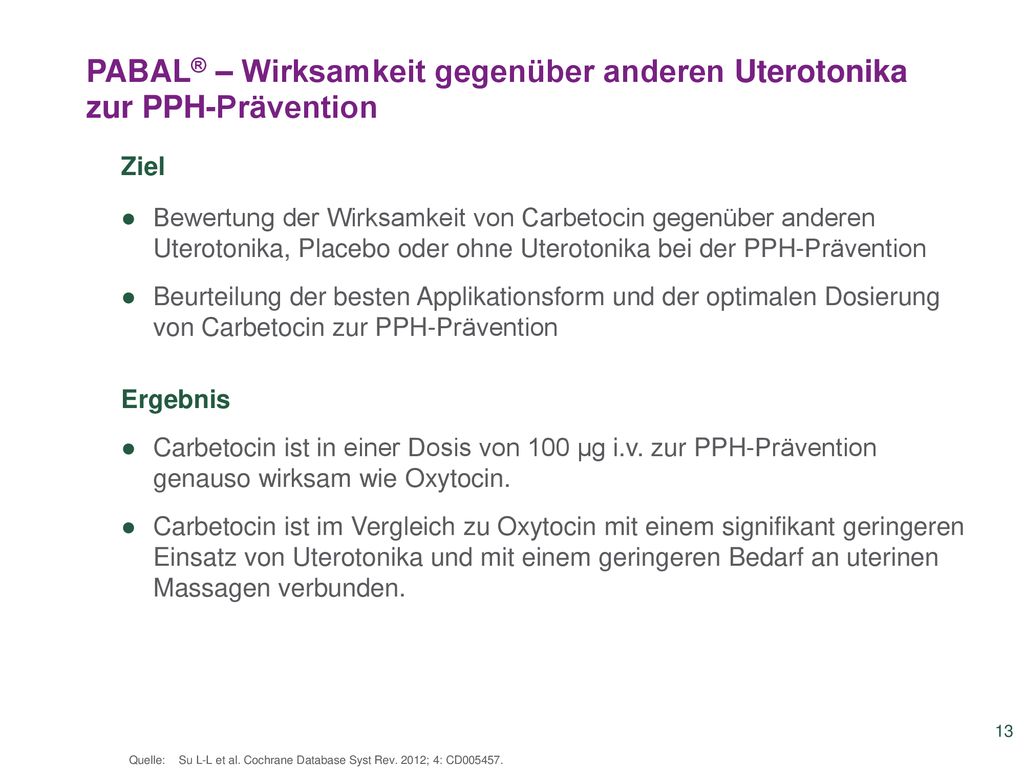 PABAL® – Wirksamkeit gegenüber anderen Uterotonika zur PPH-Prävention

Ziel

● Bewertung der Wirksamkeit von Carbetocin gegenüber anderen Uterotonika, Placebo oder ohne Uterotonika bei der PPH-Prävention

● Beurteilung der besten Applikationsform und der optimalen Dosierung von Carbetocin zur PPH-Prävention

Ergebnis

● Carbetocin ist in einer Dosis von 100 µg i.v. zur PPH-Prävention genauso wirksam wie Oxytocin.

● Carbetocin ist im Vergleich zu Oxytocin mit einem signifikant geringeren Einsatz von Uterotonika und mit einem geringeren Bedarf an uterinen Massagen verbunden.

13

Quelle: Su L-L et al. Cochrane Database Syst Rev. 2012; 4: CD005457.